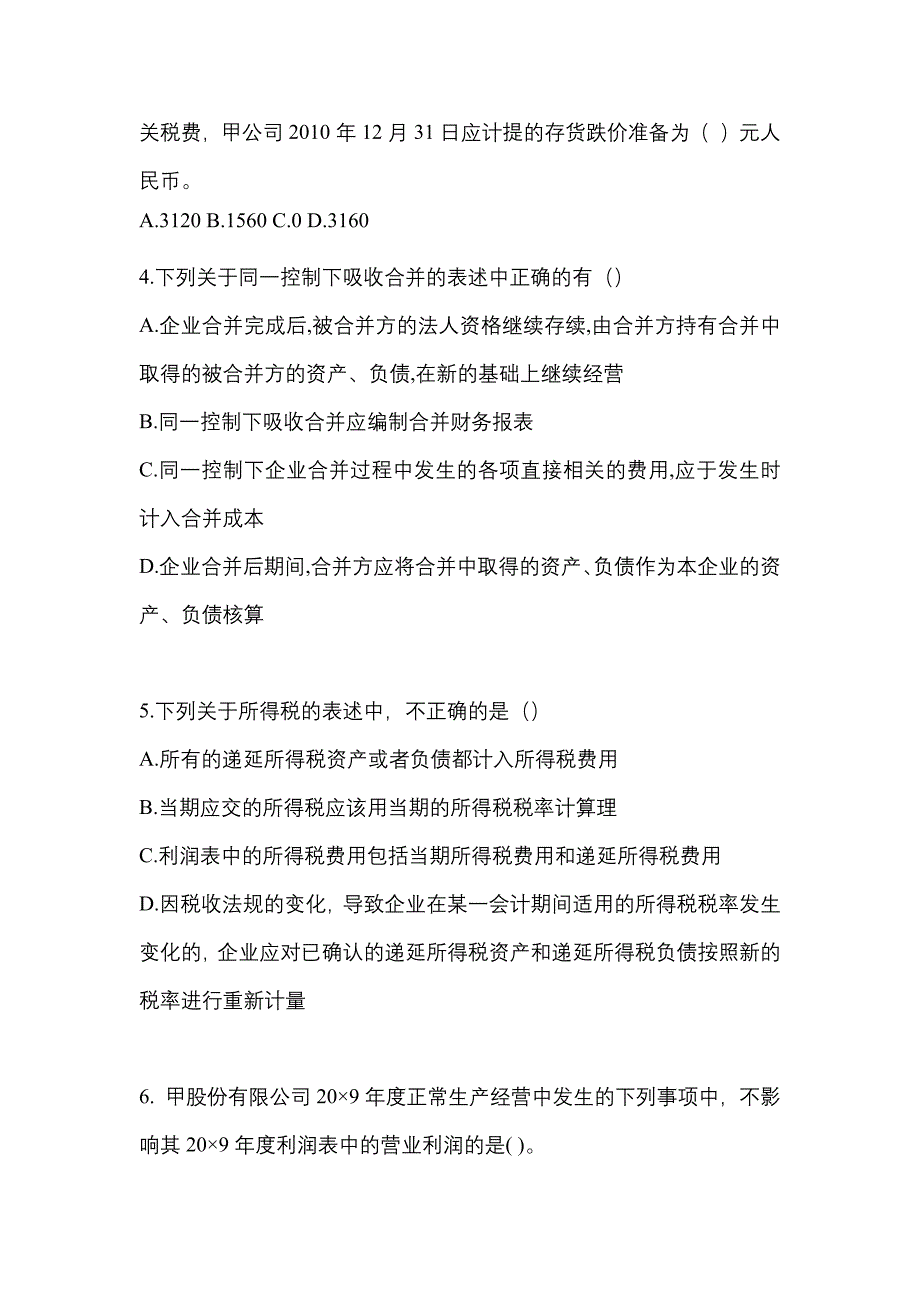 关税费，甲公司 2010 年 12 月 31 日应计提的存货跌价准备为（ ）元人民币。
A.3120 B.1560 C.0 D.3160

4.下列关于同一控制下吸收合并的表述中正确的有（）
A.企业合并完成后,被合并方的法人资格继续存续,由合并方持有合并中取得的被合并方的资产、负债,在新的基础上继续经营
B.同一控制下吸收合并应编制合并财务报表
C.同一控制下企业合并过程中发生的各项直接相关的费用,应于发生时计入合并成本
D.企业合并后期间,合并方应将合并中取得的资产、负债作为本企业的资产、负债核算

5.下列关于所得税的表述中，不正确的是（）
A.所有的递延所得税资产或者负债都计入所得税费用
B.当期应交的所得税应该用当期的所得税税率计算理
C.利润表中的所得税费用包括当期所得税费用和递延所得税费用
D.因税收法规的变化，导致企业在某一会计期间适用的所得税税率发生变化的，企业应对已确认的递延所得税资产和递延所得税负债按照新的税率进行重新计量

6. 甲股份有限公司 20×9 年度正常生产经营中发生的下列事项中，不影响其 20×9 年度利润表中的营业利润的是( )。